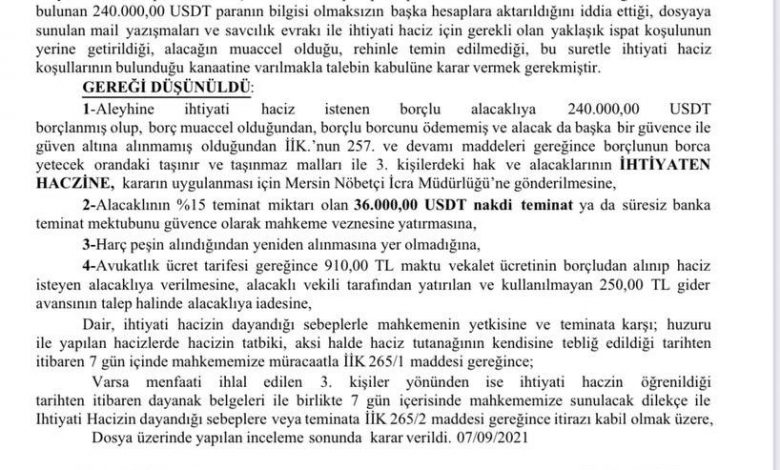 bulunan 240.000,00 USDT paranın bilgisi olmaksızın başka hesaplara aktarıldığını iddia ettiği, dosyaya sunulan mail yazışmaları ve savcılık evrakı ile ihtiyati haciz için gerekli olan yaklaşık ispat koşulunun yerine getirildiği, alacağın muaccel olduğu, rehinle temin edilmediği, bu suretle ihtiyati haciz koşullarının bulunduğu kanaatine varılmakla talebin kabulüne karar vermek gerekmiştir.

GEREĞİ DÜŞÜNÜLDÜ:

1-Aleyhine ihtiyati haciz istenen borçlu alacaklıya 240.000,00 USDT borçlanmış olup, borç muaccel olduğundan, borçlu borcunu ödememiş ve alacak da başka bir güvence ile güven altına alınmamış olduğundan İİK.'nun 257. ve devamı maddeleri gereğince borçlunun borca yetecek orandaki taşınır ve taşınmaz malları ile 3. kişilerdeki hak ve alacaklarının İHTİYATEN HACZİNE, kararın uygulanması için Mersin Nöbetçi İcra Müdürlüğü'ne gönderilmesine,

2-Alacaklının %15 teminat miktarı olan 36.000,00 USDT nakdi teminat ya da süresiz banka teminat mektubunu güvence olarak mahkeme veznesine yatırmasına,

3-Harç peşin alındığından yeniden alınmasına yer olmadığına,

4-Avukatlık ücret tarifesi gereğince 910,00 TL maktu vekalet ücretinin borçludan alınıp haciz isteyen alacaklıya verilmesine, alacaklı vekili tarafından yatırılan ve kullanılmayan 250,00 TL gider avansının talep halinde alacaklıya iadesine,

Dair, ihtiyati hacizin dayandığı sebeplerle mahkemenin yetkisine ve teminata karşı; huzuru ile yapılan hacizlerde hacizin tatbiki, aksi halde haciz tutanağının kendisine tebliğ edildiği tarihten itibaren 7 gün içinde mahkememize müracaatla İİK 265/1 maddesi gereğince;

Varsa menfaati ihlal edilen 3. kişiler yönünden ise ihtiyati haczin öğrenildiği tarihten itibaren dayanak belgeleri ile birlikte 7 gün içerisinde mahkememize sunulacak dilekçe ile Ihtiyati Hacizin dayandığı sebeplere veya teminata İİK 265/2 maddesi gereğince itirazı kabil olmak üzere,

Dosya üzerinde yapılan inceleme sonunda karar verildi. 07/09/2021